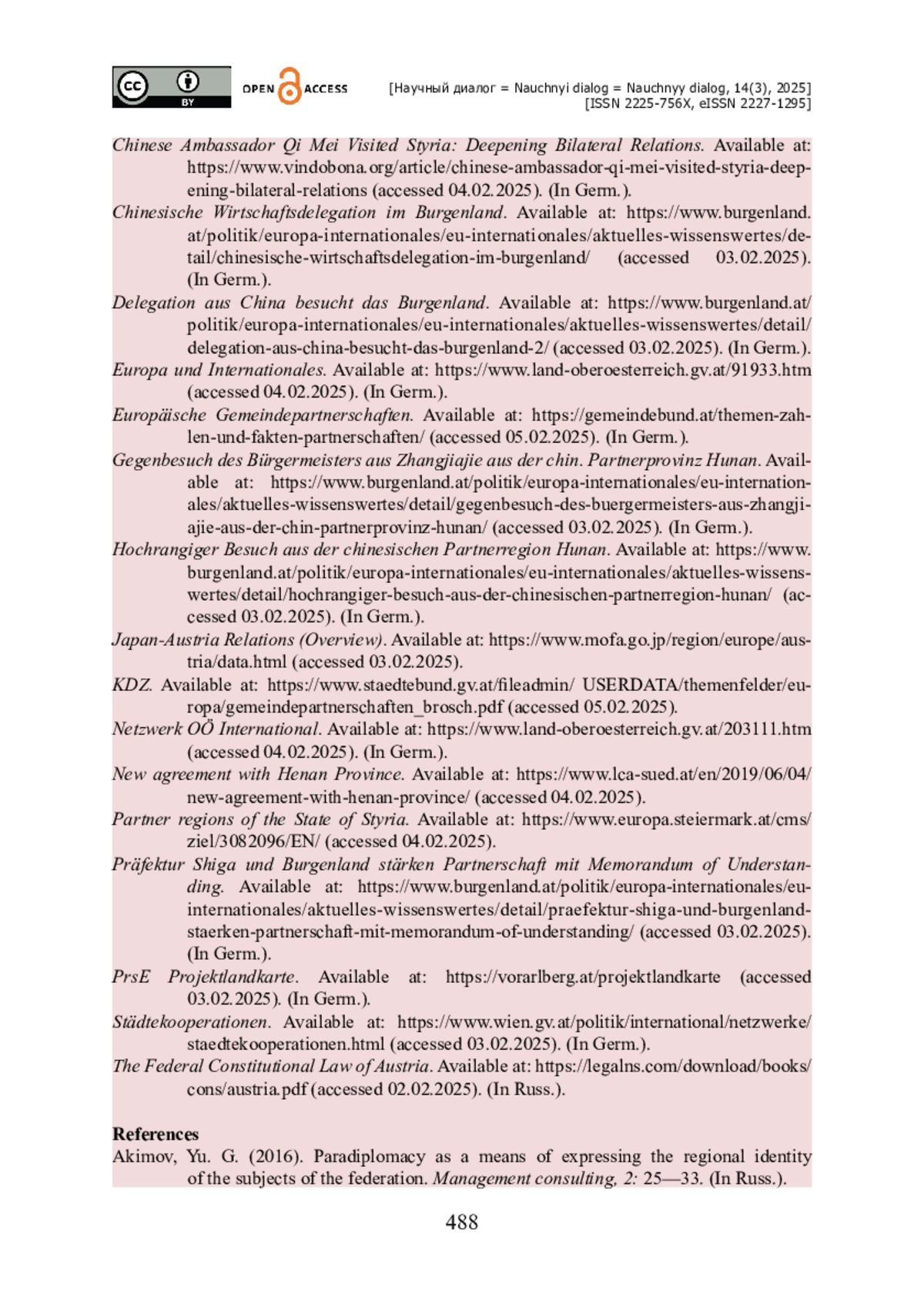 cc BY OPEN ACCESS [Научный диалог = Nauchnyi dialog = Nauchnyy dialog, 14(3), 2025] [ISSN 2225-756X, eISSN 2227-1295]

Chinese Ambassador Qi Mei Visited Styria: Deepening Bilateral Relations. Available at: https://www.vindobona.org/article/chinese-ambassador-qi-mei-visited-styria-deepening-bilateral-relations (accessed 04.02.2025). (In Germ.).

Chinesische Wirtschaftsdelegation im Burgenland. Available at: https://www.burgenland.at/politik/europa-internationales/eu-internationales/aktuelles-wissenswertes/detail/chinesische-wirtschaftsdelegation-im-burgenland/ (accessed 03.02.2025). (In Germ.).

Delegation aus China besucht das Burgenland. Available at: https://www.burgenland.at/politik/europa-internationales/eu-internationales/aktuelles-wissenswertes/detail/delegation-aus-china-besucht-das-burgenland-2/ (accessed 03.02.2025). (In Germ.).

Europa und Internationales. Available at: https://www.land-oberoesterreich.gv.at/91933.htm (accessed 04.02.2025). (In Germ.).

Europäische Gemeindepartnerschaften. Available at: https://gemeindebund.at/themen-zahlen-und-fakten-partnerschaften/ (accessed 05.02.2025). (In Germ.).

Gegenbesuch des Bürgermeisters aus Zhangjiajie aus der chin. Partnerprovinz Hunan. Available at: https://www.burgenland.at/politik/europa-internationales/eu-internationales/aktuelles-wissenswertes/detail/gegenbesuch-des-buergermeisters-aus-zhangjiajie-aus-der-chin-partnerprovinz-hunan/ (accessed 03.02.2025). (In Germ.).

Hochrangiger Besuch aus der chinesischen Partnerregion Hunan. Available at: https://www.burgenland.at/politik/europa-internationales/eu-internationales/aktuelles-wissenswertes/detail/hochrangiger-besuch-aus-der-chinesischen-partnerregion-hunan/ (accessed 03.02.2025). (In Germ.).

Japan-Austria Relations (Overview). Available at: https://www.mofa.go.jp/region/europe/austria/data.html (accessed 03.02.2025).

KDZ. Available at: https://www.staedtebund.gv.at/fileadmin/ USERDATA/themenfelder/europa/gemeindepartnerschaften_brosch.pdf (accessed 05.02.2025).

Netzwerk OÖ International. Available at: https://www.land-oberoesterreich.gv.at/203111.htm (accessed 04.02.2025). (In Germ.).

New agreement with Henan Province. Available at: https://www.lca-sued.at/en/2019/06/04/new-agreement-with-henan-province/ (accessed 04.02.2025).

Partner regions of the State of Styria. Available at: https://www.europa.steiermark.at/cms/ziel/3082096/EN/ (accessed 04.02.2025).

Präfektur Shiga und Burgenland stärken Partnerschaft mit Memorandum of Understanding. Available at: https://www.burgenland.at/politik/europa-internationales/eu-internationales/aktuelles-wissenswertes/detail/praefektur-shiga-und-burgenland-staerken-partnerschaft-mit-memorandum-of-understanding/ (accessed 03.02.2025). (In Germ.).

PrsE Projektlandkarte. Available at: https://vorarlberg.at/projektlandkarte (accessed 03.02.2025). (In Germ.).

Städtekooperationen. Available at: https://www.wien.gv.at/politik/international/netzwerke/staedtekooperationen.html (accessed 03.02.2025). (In Germ.).

The Federal Constitutional Law of Austria. Available at: https://legalns.com/download/books/cons/austria.pdf (accessed 02.02.2025). (In Russ.).

References

Akimov, Yu. G. (2016). Paradiplomacy as a means of expressing the regional identity of the subjects of the federation. Management consulting, 2: 25—33. (In Russ.).

488